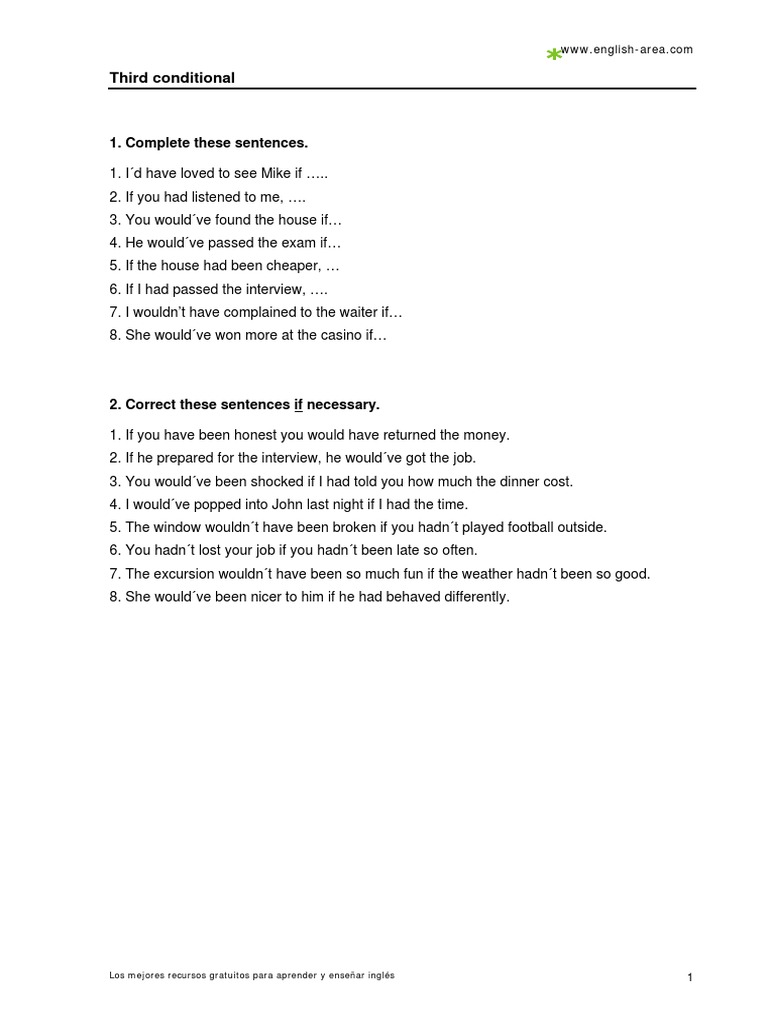 www.english-area.com

Third conditional

1. Complete these sentences.

1. I´d have loved to see Mike if …..
2. If you had listened to me, ….
3. You would´ve found the house if…
4. He would´ve passed the exam if…
5. If the house had been cheaper, …
6. If I had passed the interview, ….
7. I wouldn't have complained to the waiter if…
8. She would´ve won more at the casino if…

2. Correct these sentences if necessary.

1. If you have been honest you would have returned the money.
2. If he prepared for the interview, he would´ve got the job.
3. You would´ve been shocked if I had told you how much the dinner cost.
4. I would´ve popped into John last night if I had the time.
5. The window wouldn´t have been broken if you hadn´t played football outside.
6. You hadn´t lost your job if you hadn´t been late so often.
7. The excursion wouldn´t have been so much fun if the weather hadn´t been so good.
8. She would´ve been nicer to him if he had behaved differently.

Los mejores recursos gratuitos para aprender y enseñar inglés

1